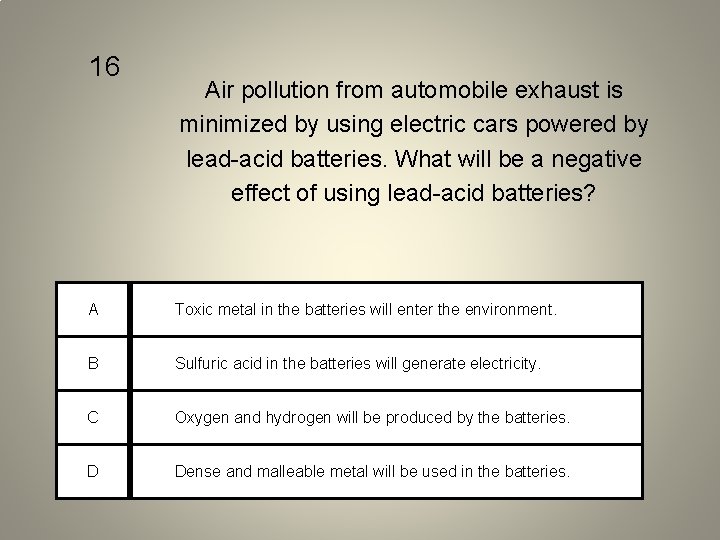 16

Air pollution from automobile exhaust is minimized by using electric cars powered by lead-acid batteries. What will be a negative effect of using lead-acid batteries?

| A | Toxic metal in the batteries will enter the environment. |
|---|---|
| B | Sulfuric acid in the batteries will generate electricity. |
| C | Oxygen and hydrogen will be produced by the batteries. |
| D | Dense and malleable metal will be used in the batteries. |